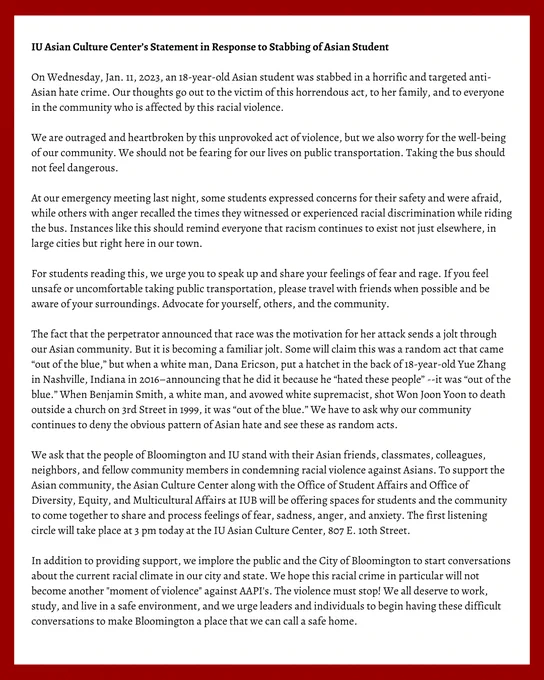 IU Asian Culture Center's Statement in Response to Stabbing of Asian Student

On Wednesday, Jan. 11, 2023, an 18-year-old Asian student was stabbed in a horrific and targeted anti-Asian hate crime. Our thoughts go out to the victim of this horrendous act, to her family, and to everyone in the community who is affected by this racial violence.

We are outraged and heartbroken by this unprovoked act of violence, but we also worry for the well-being of our community. We should not be fearing for our lives on public transportation. Taking the bus should not feel dangerous.

At our emergency meeting last night, some students expressed concerns for their safety and were afraid, while others with anger recalled the times they witnessed or experienced racial discrimination while riding the bus. Instances like this should remind everyone that racism continues to exist not just elsewhere, in large cities but right here in our town.

For students reading this, we urge you to speak up and share your feelings of fear and rage. If you feel unsafe or uncomfortable taking public transportation, please travel with friends when possible and be aware of your surroundings. Advocate for yourself, others, and the community.

The fact that the perpetrator announced that race was the motivation for her attack sends a jolt through our Asian community. But it is becoming a familiar jolt. Some will claim this was a random act that came "out of the blue," but when a white man, Dana Ericson, put a hatchet in the back of 18-year-old Yue Zhang in Nashville, Indiana in 2016–announcing that he did it because he "hated these people" --it was "out of the blue." When Benjamin Smith, a white man, and avowed white supremacist, shot Won Joon Yoon to death outside a church on 3rd Street in 1999, it was "out of the blue." We have to ask why our community continues to deny the obvious pattern of Asian hate and see these as random acts.

We ask that the people of Bloomington and IU stand with their Asian friends, classmates, colleagues, neighbors, and fellow community members in condemning racial violence against Asians. To support the Asian community, the Asian Culture Center along with the Office of Student Affairs and Office of Diversity, Equity, and Multicultural Affairs at IUB will be offering spaces for students and the community to come together to share and process feelings of fear, sadness, anger, and anxiety. The first listening circle will take place at 3 pm today at the IU Asian Culture Center, 807 E. 10th Street.

In addition to providing support, we implore the public and the City of Bloomington to start conversations about the current racial climate in our city and state. We hope this racial crime in particular will not become another "moment of violence" against AAPI's. The violence must stop! We all deserve to work, study, and live in a safe environment, and we urge leaders and individuals to begin having these difficult conversations to make Bloomington a place that we can call a safe home.